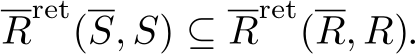 $\overline{R}^{\mathrm{ret}}(\overline{S}, S) \subseteq \overline{R}^{\mathrm{ret}}(\overline{R}, R).$